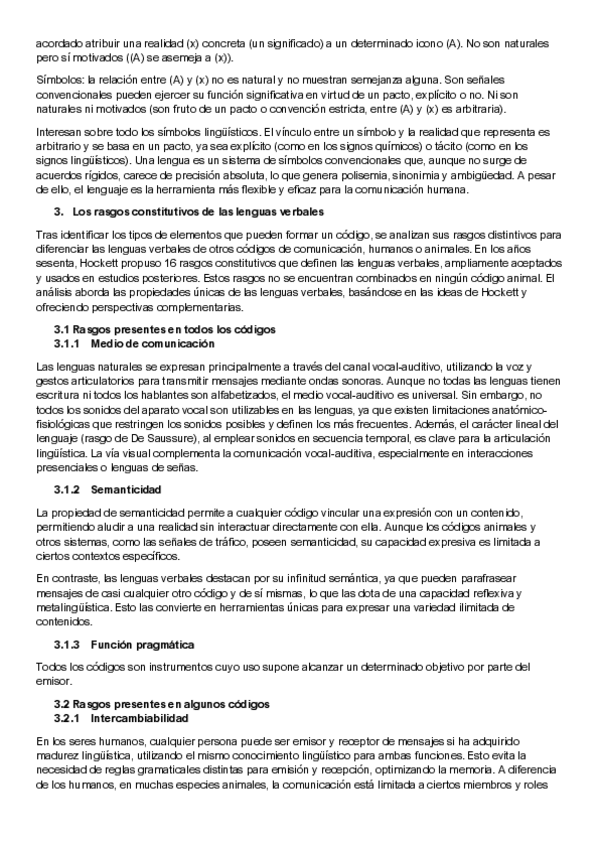 acordado atribuir una realidad (x) concreta (un significado) a un determinado icono (A). No son naturales pero sí motivados ((A) se asemeja a (x)).

Símbolos: la relación entre (A) y (x) no es natural y no muestran semejanza alguna. Son señales convencionales pueden ejercer su función significativa en virtud de un pacto, explícito o no. Ni son naturales ni motivados (son fruto de un pacto o convención estricta, entre (A) y (x) es arbitraria).

Interesan sobre todo los símbolos lingüísticos. El vínculo entre un símbolo y la realidad que representa es arbitrario y se basa en un pacto, ya sea explícito (como en los signos químicos) o tácito (como en los signos lingüísticos). Una lengua es un sistema de símbolos convencionales que, aunque no surge de acuerdos rígidos, carece de precisión absoluta, lo que genera polisemia, sinonimia y ambigüedad. A pesar de ello, el lenguaje es la herramienta más flexible y eficaz para la comunicación humana.

3. Los rasgos constitutivos de las lenguas verbales

Tras identificar los tipos de elementos que pueden formar un código, se analizan sus rasgos distintivos para diferenciar las lenguas verbales de otros códigos de comunicación, humanos o animales. En los años sesenta, Hockett propuso 16 rasgos constitutivos que definen las lenguas verbales, ampliamente aceptados y usados en estudios posteriores. Estos rasgos no se encuentran combinados en ningún código animal. El análisis aborda las propiedades únicas de las lenguas verbales, basándose en las ideas de Hockett y ofreciendo perspectivas complementarias.

3.1 Rasgos presentes en todos los códigos
3.1.1 Medio de comunicación

Las lenguas naturales se expresan principalmente a través del canal vocal-auditivo, utilizando la voz y gestos articulatorios para transmitir mensajes mediante ondas sonoras. Aunque no todas las lenguas tienen escritura ni todos los hablantes son alfabetizados, el medio vocal-auditivo es universal. Sin embargo, no todos los sonidos del aparato vocal son utilizables en las lenguas, ya que existen limitaciones anatómico-fisiológicas que restringen los sonidos posibles y definen los más frecuentes. Además, el carácter lineal del lenguaje (rasgo de De Saussure), al emplear sonidos en secuencia temporal, es clave para la articulación lingüística. La vía visual complementa la comunicación vocal-auditiva, especialmente en interacciones presenciales o lenguas de señas.

3.1.2 Semanticidad

La propiedad de semanticidad permite a cualquier código vincular una expresión con un contenido, permitiendo aludir a una realidad sin interactuar directamente con ella. Aunque los códigos animales y otros sistemas, como las señales de tráfico, poseen semanticidad, su capacidad expresiva es limitada a ciertos contextos específicos.

En contraste, las lenguas verbales destacan por su infinitud semántica, ya que pueden parafrasear mensajes de casi cualquier otro código y de sí mismas, lo que las dota de una capacidad reflexiva y metalingüística. Esto las convierte en herramientas únicas para expresar una variedad ilimitada de contenidos.

3.1.3 Función pragmática

Todos los códigos son instrumentos cuyo uso supone alcanzar un determinado objetivo por parte del emisor.

3.2 Rasgos presentes en algunos códigos
3.2.1 Intercambiabilidad

En los seres humanos, cualquier persona puede ser emisor y receptor de mensajes si ha adquirido madurez lingüística, utilizando el mismo conocimiento lingüístico para ambas funciones. Esto evita la necesidad de reglas gramaticales distintas para emisión y recepción, optimizando la memoria. A diferencia de los humanos, en muchas especies animales, la comunicación está limitada a ciertos miembros y roles